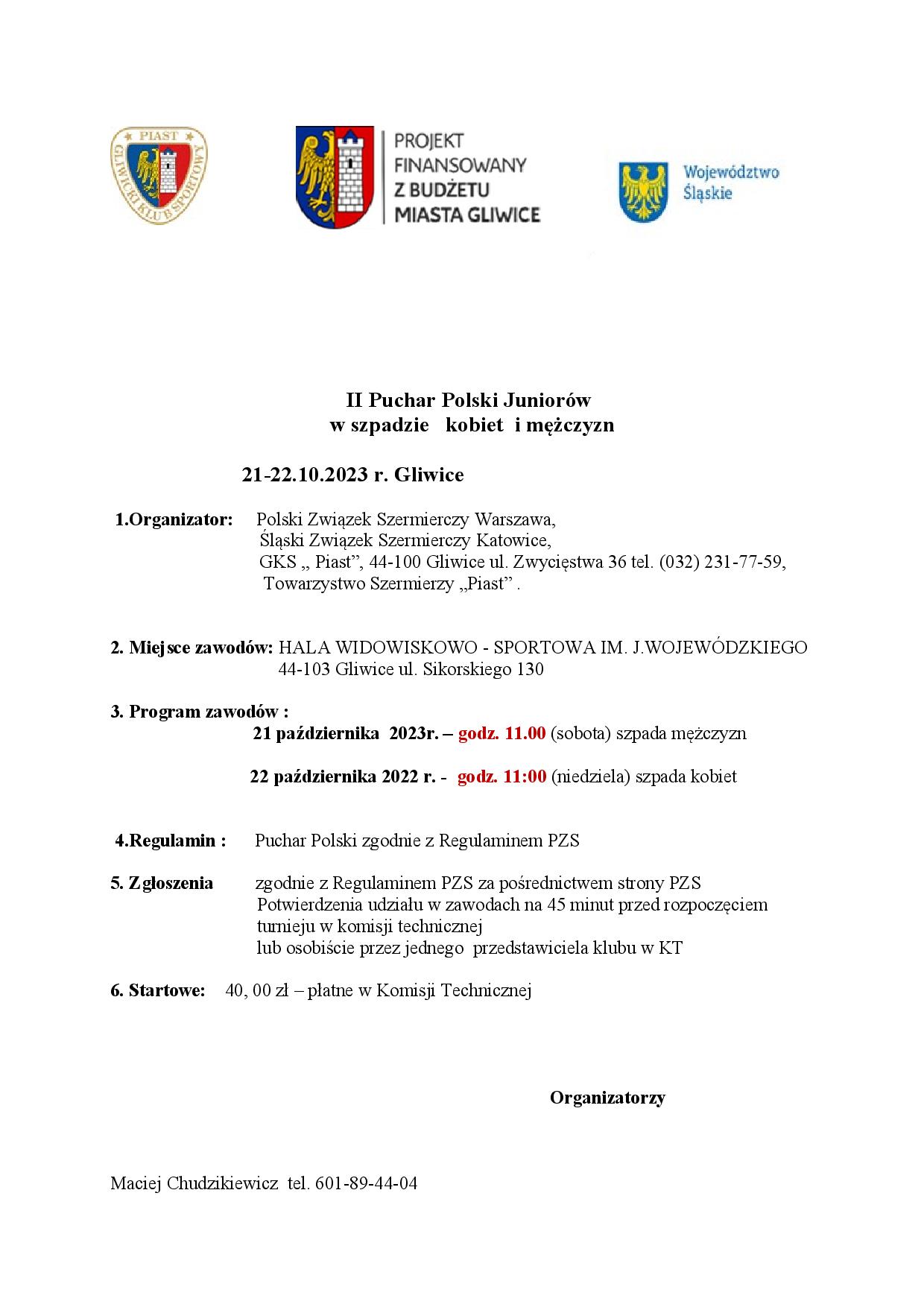 PIAST
GLIWICKI KLUB SPORTOWY

PROJEKT FINANSOWANY Z BUDŻETU MIASTA GLIWICE

Województwo Śląskie

II Puchar Polski Juniorów
w szpadzie kobiet i mężczyzn

21-22.10.2023 r. Gliwice

1.Organizator: Polski Związek Szermierczy Warszawa,
Śląski Związek Szermierczy Katowice,
GKS „ Piast”, 44-100 Gliwice ul. Zwycięstwa 36 tel. (032) 231-77-59,
Towarzystwo Szermierzy „Piast” .

2. Miejsce zawodów: HALA WIDOWISKOWO - SPORTOWA IM. J.WOJEWÓDZKIEGO
44-103 Gliwice ul. Sikorskiego 130

3. Program zawodów :
21 października 2023r. – godz. 11.00 (sobota) szpada mężczyzn

22 października 2022 r. - godz. 11:00 (niedziela) szpada kobiet

4.Regulamin : Puchar Polski zgodnie z Regulaminem PZS

5. Zgłoszenia zgodnie z Regulaminem PZS za pośrednictwem strony PZS
Potwierdzenia udziału w zawodach na 45 minut przed rozpoczęciem turnieju w komisji technicznej
lub osobiście przez jednego przedstawiciela klubu w KT

6. Startowe: 40, 00 zł – płatne w Komisji Technicznej

Organizatorzy

Maciej Chudzikiewicz tel. 601-89-44-04